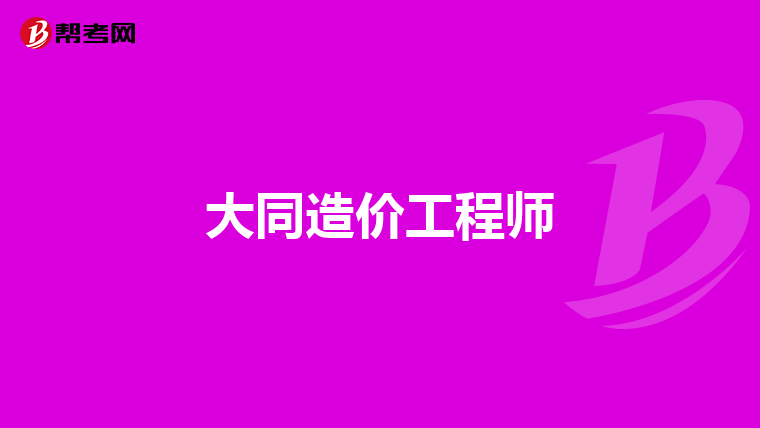 帮考网

大同造价工程师